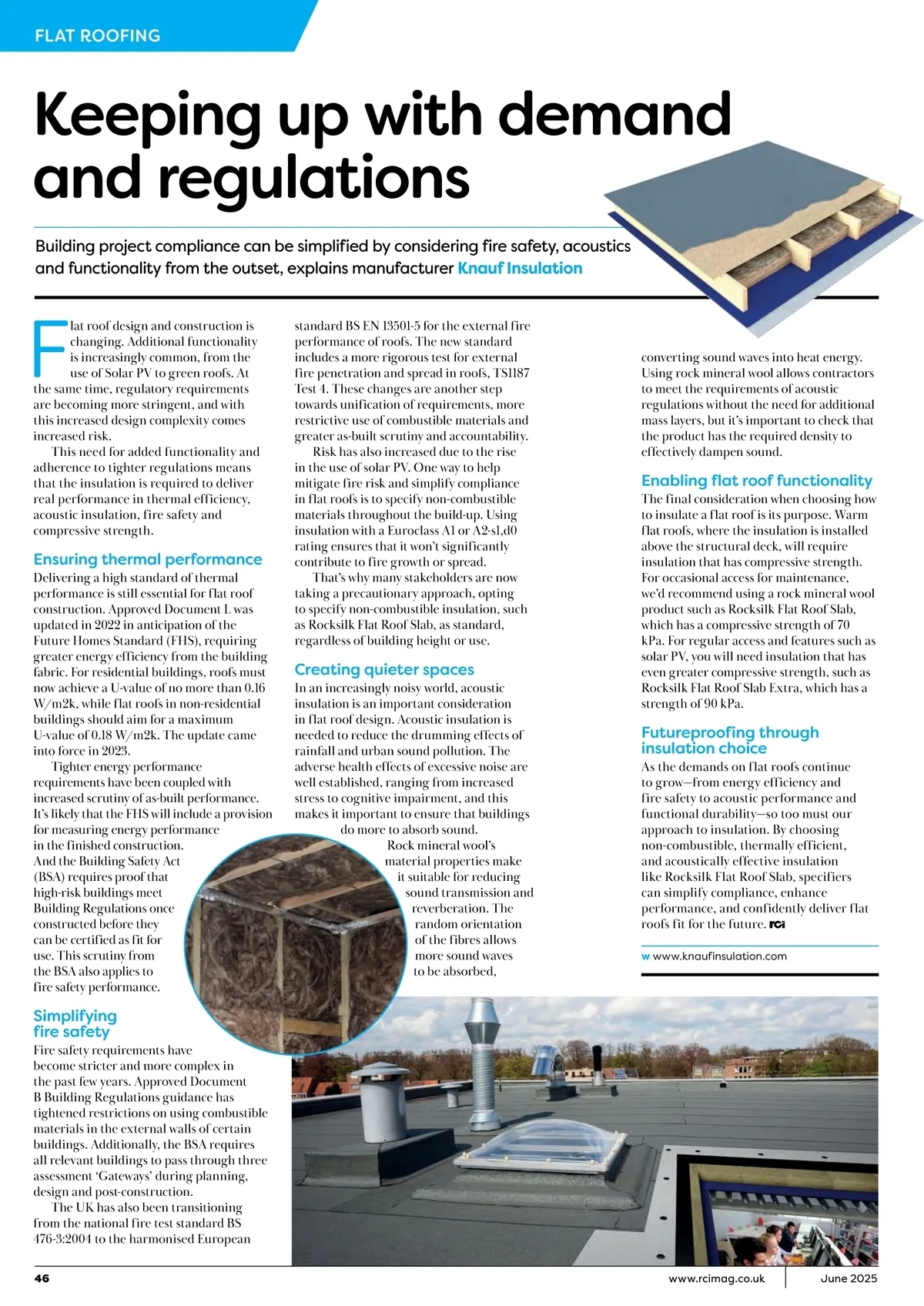 FLAT ROOFING

Keeping up with demand and regulations

Building project compliance can be simplified by considering fire safety, acoustics and functionality from the outset, explains manufacturer Knauf Insulation

Flat roof design and construction is changing. Additional functionality is increasingly common, from the use of Solar PV to green roofs. At the same time, regulatory requirements are becoming more stringent, and with this increased design complexity comes increased risk.

This need for added functionality and adherence to tighter regulations means that the insulation is required to deliver real performance in thermal efficiency, acoustic insulation, fire safety and compressive strength.

Ensuring thermal performance
Delivering a high standard of thermal performance is still essential for flat roof construction. Approved Document L was updated in 2022 in anticipation of the Future Homes Standard (FHS), requiring greater energy efficiency from the building fabric. For residential buildings, roofs must now achieve a U-value of no more than 0.16 W/m2k, while flat roofs in non-residential buildings should aim for a maximum U-value of 0.18 W/m2k. The update came into force in 2023.

Tighter energy performance requirements have been coupled with increased scrutiny of as-built performance. It's likely that the FHS will include a provision for measuring energy performance in the finished construction. And the Building Safety Act (BSA) requires proof that high-risk buildings meet Building Regulations once constructed before they can be certified as fit for use. This scrutiny from the BSA also applies to fire safety performance.

Simplifying fire safety
Fire safety requirements have become stricter and more complex in the past few years. Approved Document B Building Regulations guidance has tightened restrictions on using combustible materials in the external walls of certain buildings. Additionally, the BSA requires all relevant buildings to pass through three assessment 'Gateways' during planning, design and post-construction.

The UK has also been transitioning from the national fire test standard BS 476-3:2004 to the harmonised European standard BS EN 13501-5 for the external fire performance of roofs. The new standard includes a more rigorous test for external fire penetration and spread in roofs, TS1187 Test 4. These changes are another step towards unification of requirements, more restrictive use of combustible materials and greater as-built scrutiny and accountability.

Risk has also increased due to the rise in the use of solar PV. One way to help mitigate fire risk and simplify compliance in flat roofs is to specify non-combustible materials throughout the build-up. Using insulation with a Euroclass A1 or A2-s1,d0 rating ensures that it won't significantly contribute to fire growth or spread.

That's why many stakeholders are now taking a precautionary approach, opting to specify non-combustible insulation, such as Rocksilk Flat Roof Slab, as standard, regardless of building height or use.

Creating quieter spaces
In an increasingly noisy world, acoustic insulation is an important consideration in flat roof design. Acoustic insulation is needed to reduce the drumming effects of rainfall and urban sound pollution. The adverse health effects of excessive noise are well established, ranging from increased stress to cognitive impairment, and this makes it important to ensure that buildings do more to absorb sound.

Rock mineral wool's material properties make it suitable for reducing sound transmission and reverberation. The random orientation of the fibres allows more sound waves to be absorbed, converting sound waves into heat energy. Using rock mineral wool allows contractors to meet the requirements of acoustic regulations without the need for additional mass layers, but it's important to check that the product has the required density to effectively dampen sound.

Enabling flat roof functionality
The final consideration when choosing how to insulate a flat roof is its purpose. Warm flat roofs, where the insulation is installed above the structural deck, will require insulation that has compressive strength. For occasional access for maintenance, we'd recommend using a rock mineral wool product such as Rocksilk Flat Roof Slab, which has a compressive strength of 70 kPa. For regular access and features such as solar PV, you will need insulation that has even greater compressive strength, such as Rocksilk Flat Roof Slab Extra, which has a strength of 90 kPa.

Futureproofing through insulation choice
As the demands on flat roofs continue to grow—from energy efficiency and fire safety to acoustic performance and functional durability—so too must our approach to insulation. By choosing non-combustible, thermally efficient, and acoustically effective insulation like Rocksilk Flat Roof Slab, specifiers can simplify compliance, enhance performance, and confidently deliver flat roofs fit for the future. RCi

w www.knaufinsulation.com

46 www.rcimag.co.uk June 2025